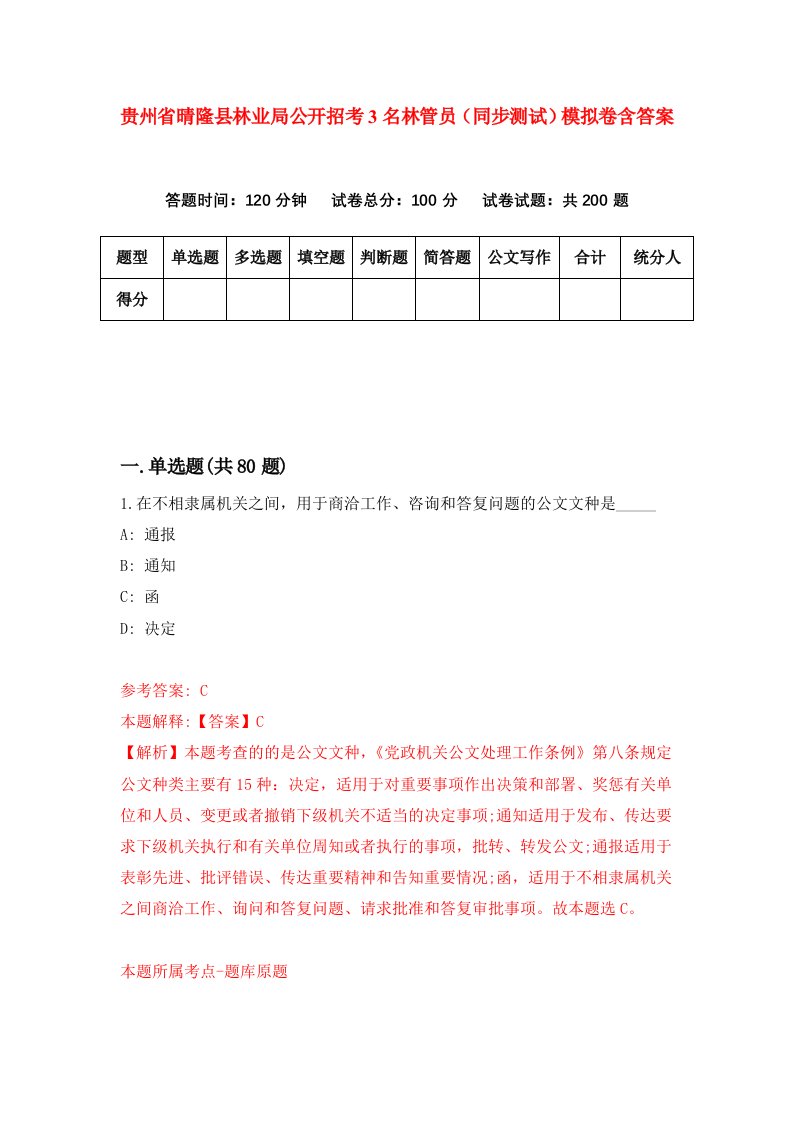 贵州省晴隆县林业局公开招考3名林管员（同步测试）模拟卷含答案

答题时间：120分钟　试卷总分：100分　试卷试题：共200题

| 题型 | 单选题 | 多选题 | 填空题 | 判断题 | 简答题 | 公文写作 | 合计 | 统分人 |
|---|---|---|---|---|---|---|---|---|
| 得分 | | | | | | | | |

一.单选题(共80题)

1.在不相隶属机关之间，用于商洽工作、咨询和答复问题的公文文种是_____

A: 通报

B: 通知

C: 函

D: 决定

参考答案: C

本题解释:【答案】C

【解析】本题考查的的是公文文种，《党政机关公文处理工作条例》第八条规定公文种类主要有15种：决定，适用于对重要事项作出决策和部署、奖惩有关单位和人员、变更或者撤销下级机关不适当的决定事项;通知适用于发布、传达要求下级机关执行和有关单位周知或者执行的事项，批转、转发公文;通报适用于表彰先进、批评错误、传达重要精神和告知重要情况;函，适用于不相隶属机关之间商洽工作、询问和答复问题、请求批准和答复审批事项。故本题选C。

本题所属考点-题库原题